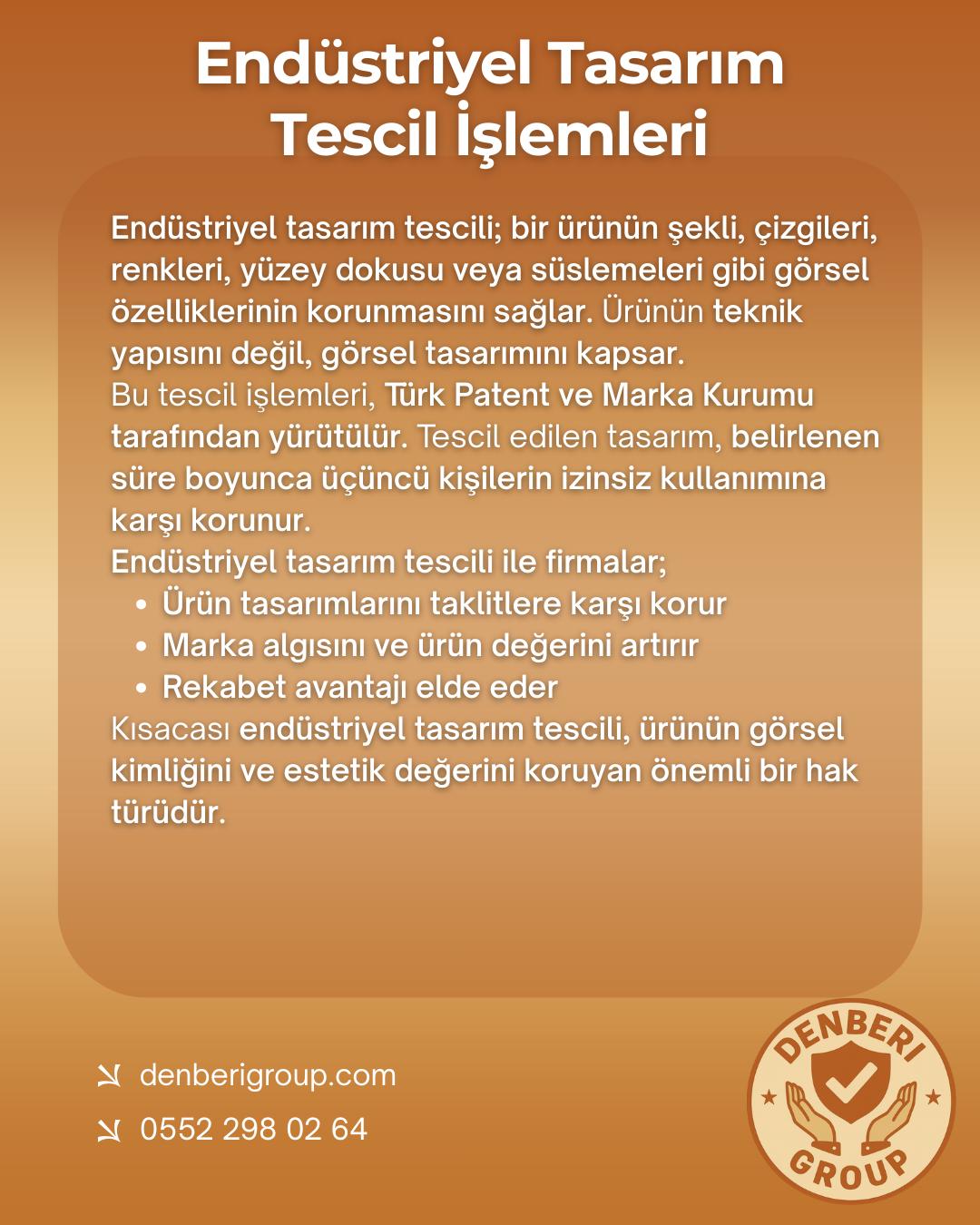 Endüstriyel Tasarım Tescil İşlemleri

Endüstriyel tasarım tescili; bir ürünün şekli, çizgileri, renkleri, yüzey dokusu veya süslemeleri gibi görsel özelliklerinin korunmasını sağlar. Ürünün teknik yapısını değil, görsel tasarımını kapsar.
Bu tescil işlemleri, Türk Patent ve Marka Kurumu tarafından yürütülür. Tescil edilen tasarım, belirlenen süre boyunca üçüncü kişilerin izinsiz kullanımına karşı korunur.
Endüstriyel tasarım tescili ile firmalar;
• Ürün tasarımlarını taklitlere karşı korur
• Marka algısını ve ürün değerini artırır
• Rekabet avantajı elde eder
Kısacası endüstriyel tasarım tescili, ürünün görsel kimliğini ve estetik değerini koruyan önemli bir hak türüdür.

denberigroup.com
0552 298 02 64

DENBERI
GROUP